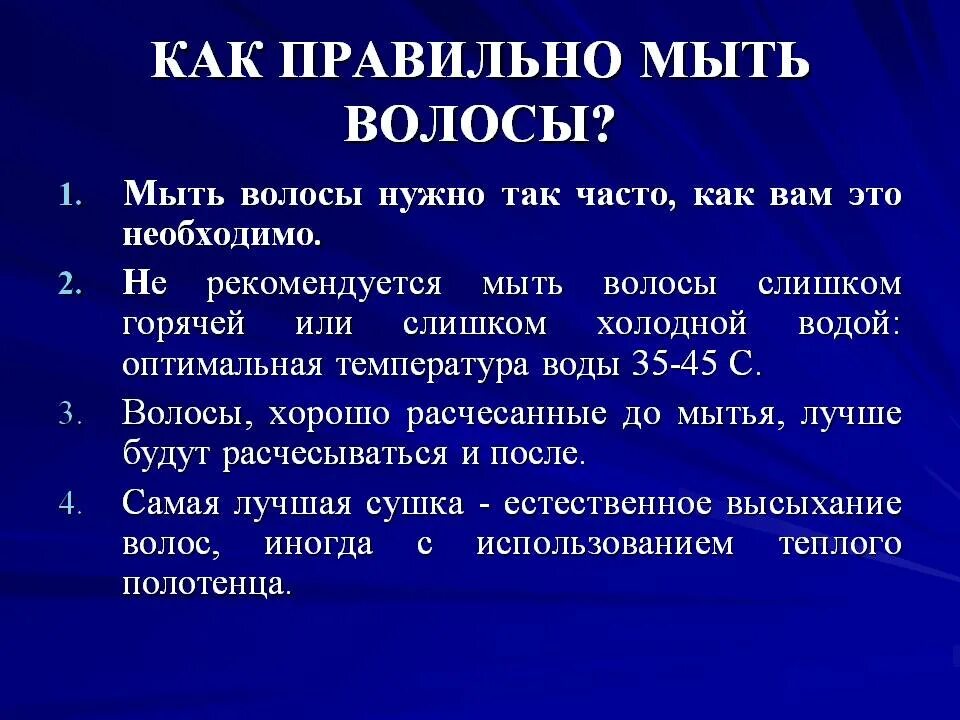 КАК ПРАВИЛЬНО МЫТЬ ВОЛОСЫ?

1. Мыть волосы нужно так часто, как вам это необходимо.
2. Не рекомендуется мыть волосы слишком горячей или слишком холодной водой: оптимальная температура воды 35-45 С.
3. Волосы, хорошо расчесанные до мытья, лучше будут расчесываться и после.
4. Самая лучшая сушка - естественное высыхание волос, иногда с использованием теплого полотенца.